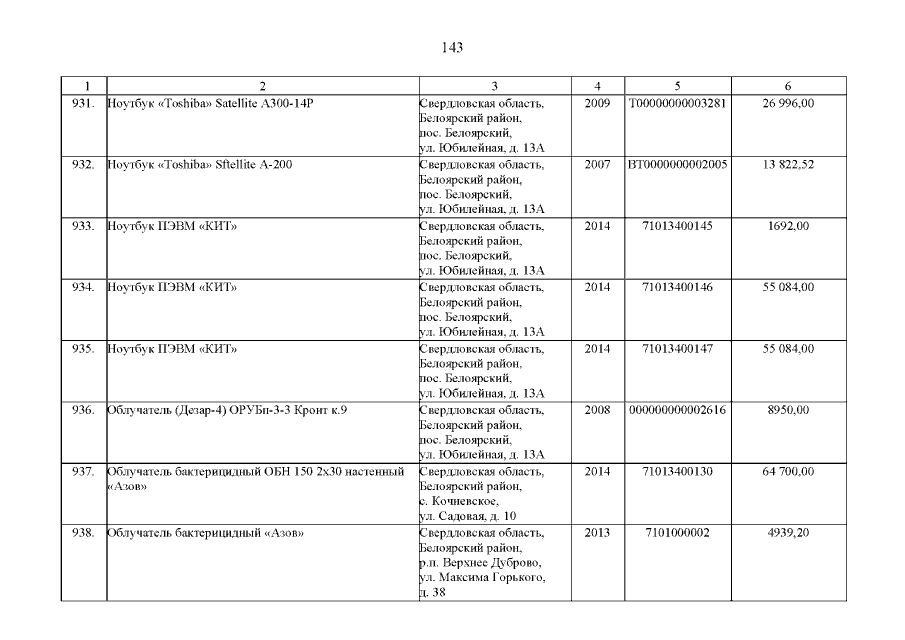 143

| 1 | 2 | 3 | 4 | 5 | 6 |
|---|---|---|---|---|---|
| 931. | Ноутбук «Toshiba» Satellite A300-14P | Свердловская область, Белоярский район, пос. Белоярский, ул. Юбилейная, д. 13А | 2009 | T00000000003281 | 26 996,00 |
| 932. | Ноутбук «Toshiba» Sftellite A-200 | Свердловская область, Белоярский район, пос. Белоярский, ул. Юбилейная, д. 13А | 2007 | BT0000000002005 | 13 822,52 |
| 933. | Ноутбук ПЭВМ «КИТ» | Свердловская область, Белоярский район, пос. Белоярский, ул. Юбилейная, д. 13А | 2014 | 71013400145 | 1692,00 |
| 934. | Ноутбук ПЭВМ «КИТ» | Свердловская область, Белоярский район, пос. Белоярский, ул. Юбилейная, д. 13А | 2014 | 71013400146 | 55 084,00 |
| 935. | Ноутбук ПЭВМ «КИТ» | Свердловская область, Белоярский район, пос. Белоярский, ул. Юбилейная, д. 13А | 2014 | 71013400147 | 55 084,00 |
| 936. | Облучатель (Дезар-4) ОРУБп-3-3 Кронт к.9 | Свердловская область, Белоярский район, пос. Белоярский, ул. Юбилейная, д. 13А | 2008 | 000000000002616 | 8950,00 |
| 937. | Облучатель бактерицидный ОБН 150 2х30 настенный «Азов» | Свердловская область, Белоярский район, с. Кочневское, ул. Садовая, д. 10 | 2014 | 71013400130 | 64 700,00 |
| 938. | Облучатель бактерицидный «Азов» | Свердловская область, Белоярский район, р.п. Верхнее Дуброво, ул. Максима Горького, д. 38 | 2013 | 7101000002 | 4939,20 |